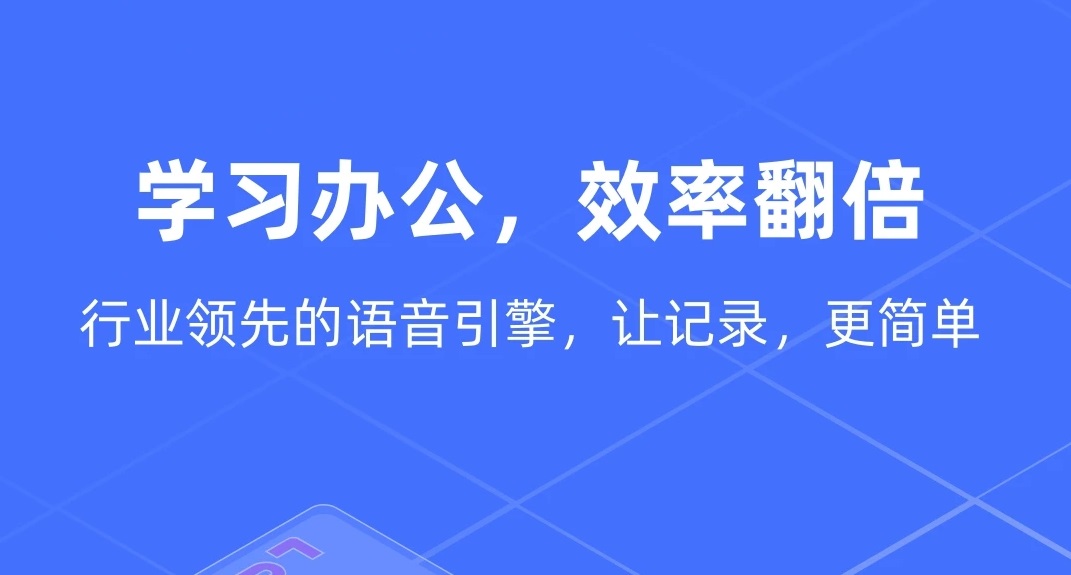 学习办公，效率翻倍

行业领先的语音引擎，让记录，更简单